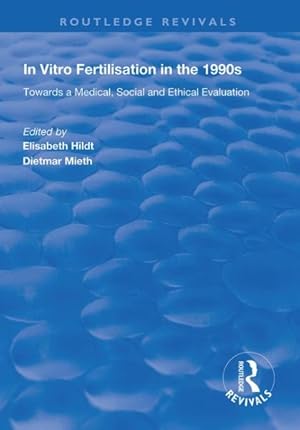 ROUTLEDGE REVIVALS

In Vitro Fertilisation in the 1990s

Towards a Medical, Social and Ethical Evaluation

Edited by
Elisabeth Hildt
Dietmar Mieth

ROUTLEDGE
REVIVALS